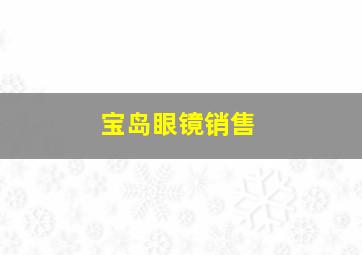 宝岛眼镜销售